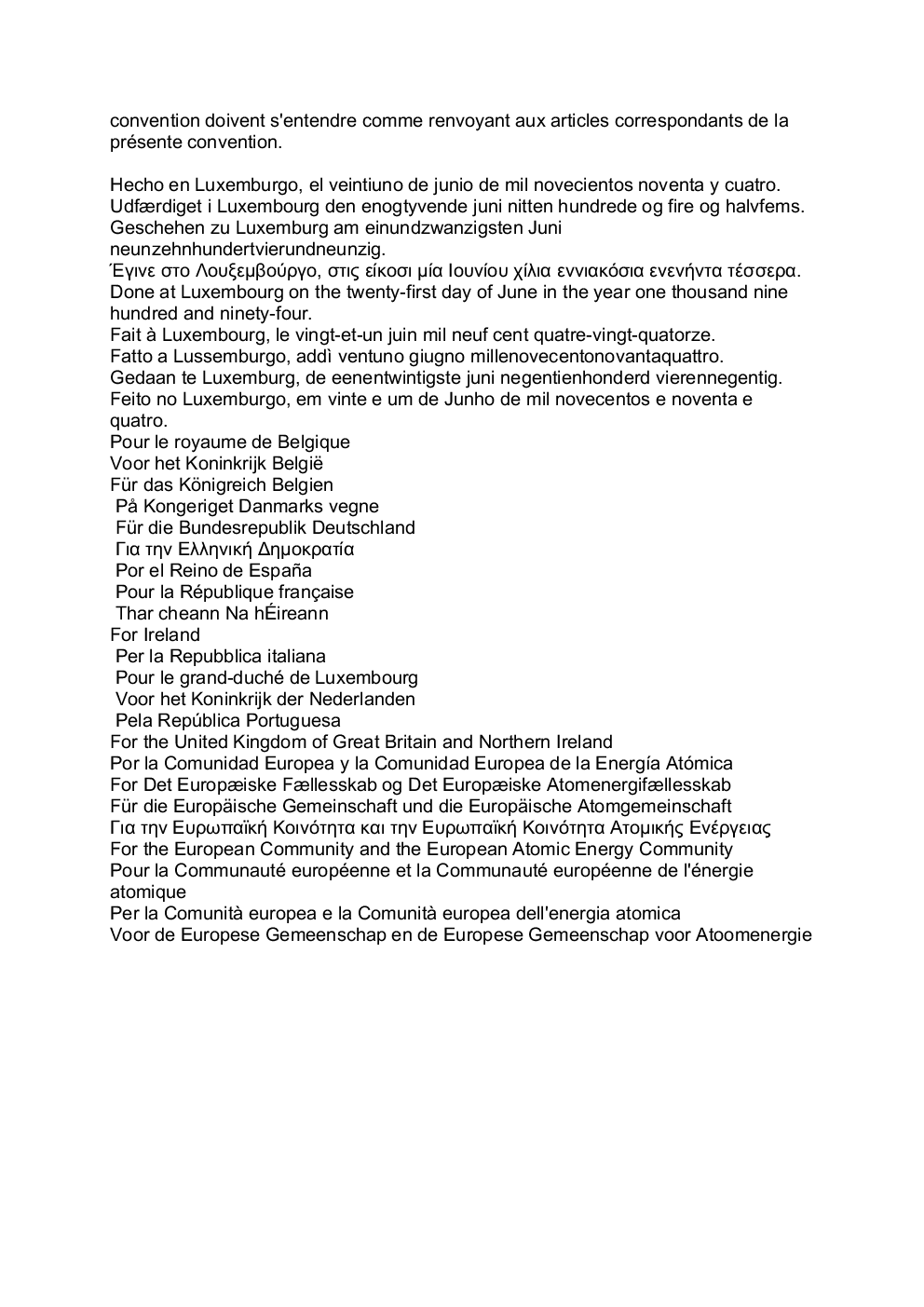 convention doivent s'entendre comme renvoyant aux articles correspondants de la présente convention.

Hecho en Luxemburgo, el veintiuno de junio de mil novecientos noventa y cuatro.
Udfærdiget i Luxembourg den enogtyvende juni nitten hundrede og fire og halvfems.
Geschehen zu Luxemburg am einundzwanzigsten Juni neunzehnhundertvierundneunzig.
Έγινε στο Λουξεμβούργο, στις είκοσι μία Ιουνίου χίλια εννιακόσια ενενήντα τέσσερα.
Done at Luxembourg on the twenty-first day of June in the year one thousand nine hundred and ninety-four.
Fait à Luxembourg, le vingt-et-un juin mil neuf cent quatre-vingt-quatorze.
Fatto a Lussemburgo, addì ventuno giugno millenovecentonovantaquattro.
Gedaan te Luxemburg, de eenentwintigste juni negentienhonderd vierennegentig.
Feito no Luxemburgo, em vinte e um de Junho de mil novecentos e noventa e quatro.
Pour le royaume de Belgique
Voor het Koninkrijk België
Für das Königreich Belgien
På Kongeriget Danmarks vegne
Für die Bundesrepublik Deutschland
Για την Ελληνική Δημοκρατία
Por el Reino de España
Pour la République française
Thar cheann Na hÉireann
For Ireland
Per la Repubblica italiana
Pour le grand-duché de Luxembourg
Voor het Koninkrijk der Nederlanden
Pela República Portuguesa
For the United Kingdom of Great Britain and Northern Ireland
Por la Comunidad Europea y la Comunidad Europea de la Energía Atómica
For Det Europæiske Fællesskab og Det Europæiske Atomenergifællesskab
Für die Europäische Gemeinschaft und die Europäische Atomgemeinschaft
Για την Ευρωπαϊκή Κοινότητα και την Ευρωπαϊκή Κοινότητα Ατομικής Ενέργειας
For the European Community and the European Atomic Energy Community
Pour la Communauté européenne et la Communauté européenne de l'énergie atomique
Per la Comunità europea e la Comunità europea dell'energia atomica
Voor de Europese Gemeenschap en de Europese Gemeenschap voor Atoomenergie